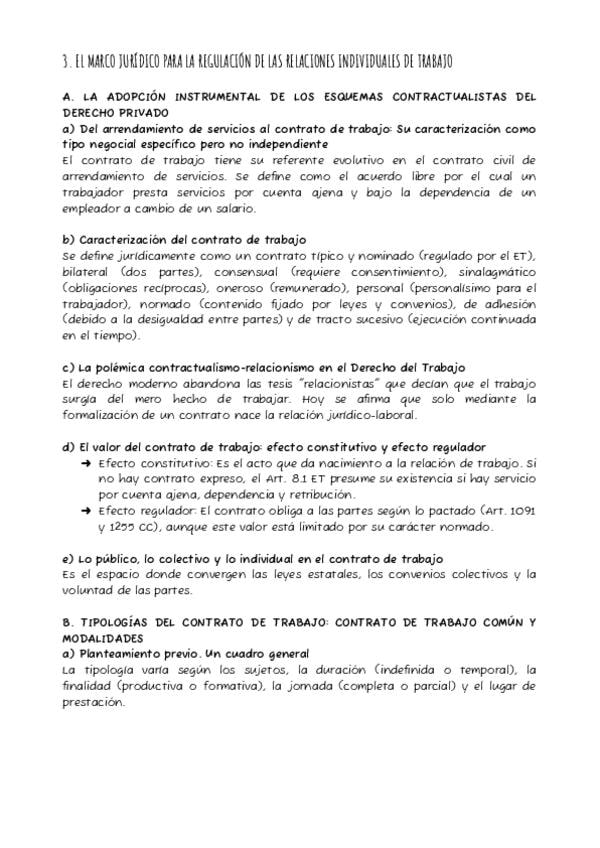 3. EL MARCO JURÍDICO PARA LA REGULACIÓN DE LAS RELACIONES INDIVIDUALES DE TRABAJO

A. LA ADOPCIÓN INSTRUMENTAL DE LOS ESQUEMAS CONTRACTUALISTAS DEL DERECHO PRIVADO
a) Del arrendamiento de servicios al contrato de trabajo: Su caracterización como tipo negocial específico pero no independiente
El contrato de trabajo tiene su referente evolutivo en el contrato civil de arrendamiento de servicios. Se define como el acuerdo libre por el cual un trabajador presta servicios por cuenta ajena y bajo la dependencia de un empleador a cambio de un salario.

b) Caracterización del contrato de trabajo
Se define jurídicamente como un contrato típico y nominado (regulado por el ET), bilateral (dos partes), consensual (requiere consentimiento), sinalagmático (obligaciones recíprocas), oneroso (remunerado), personal (personalísimo para el trabajador), normado (contenido fijado por leyes y convenios), de adhesión (debido a la desigualdad entre partes) y de tracto sucesivo (ejecución continuada en el tiempo).

c) La polémica contractualismo-relacionismo en el Derecho del Trabajo
El derecho moderno abandona las tesis "relacionistas" que decían que el trabajo surgía del mero hecho de trabajar. Hoy se afirma que solo mediante la formalización de un contrato nace la relación jurídico-laboral.

d) El valor del contrato de trabajo: efecto constitutivo y efecto regulador
➜ Efecto constitutivo: Es el acto que da nacimiento a la relación de trabajo. Si no hay contrato expreso, el Art. 8.1 ET presume su existencia si hay servicio por cuenta ajena, dependencia y retribución.
➜ Efecto regulador: El contrato obliga a las partes según lo pactado (Art. 1091 y 1255 CC), aunque este valor está limitado por su carácter normado.

e) Lo público, lo colectivo y lo individual en el contrato de trabajo
Es el espacio donde convergen las leyes estatales, los convenios colectivos y la voluntad de las partes.

B. TIPOLOGÍAS DEL CONTRATO DE TRABAJO: CONTRATO DE TRABAJO COMÚN Y MODALIDADES
a) Planteamiento previo. Un cuadro general
La tipología varía según los sujetos, la duración (indefinida o temporal), la finalidad (productiva o formativa), la jornada (completa o parcial) y el lugar de prestación.